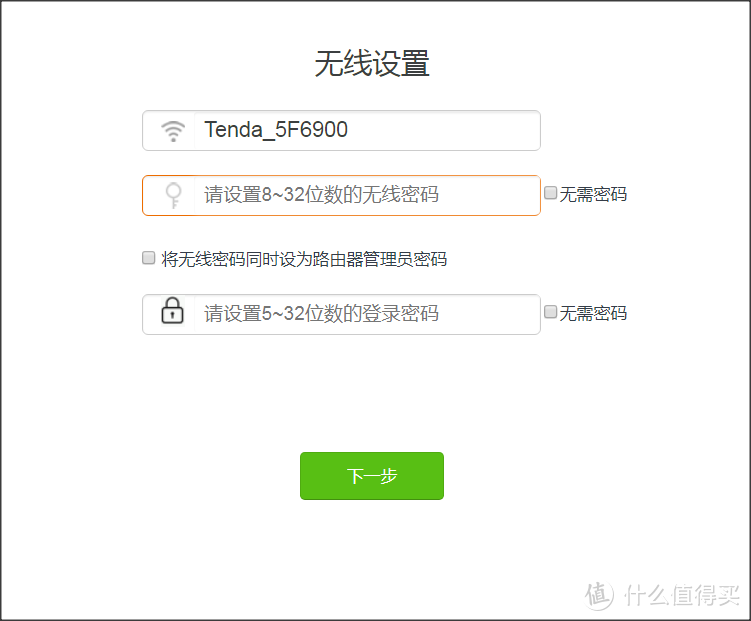 无线设置

Tenda_5F6900

请设置8~32位数的无线密码

无需密码

将无线密码同时设为路由器管理员密码

请设置5~32位数的登录密码

无需密码

下一步

值 什么值得买